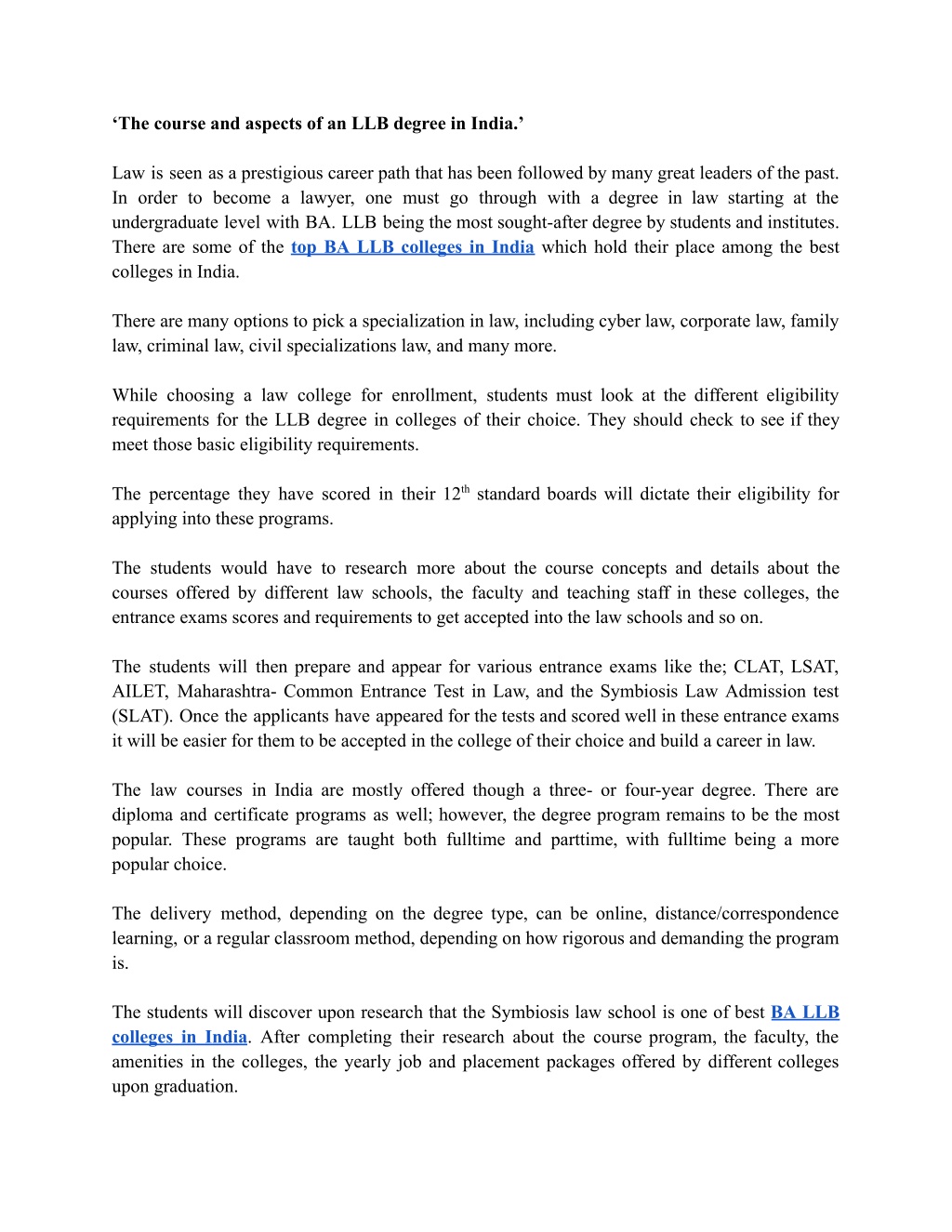 ‘The course and aspects of an LLB degree in India.’

Law is seen as a prestigious career path that has been followed by many great leaders of the past. In order to become a lawyer, one must go through with a degree in law starting at the undergraduate level with BA. LLB being the most sought-after degree by students and institutes. There are some of the top BA LLB colleges in India which hold their place among the best colleges in India.

There are many options to pick a specialization in law, including cyber law, corporate law, family law, criminal law, civil specializations law, and many more.

While choosing a law college for enrollment, students must look at the different eligibility requirements for the LLB degree in colleges of their choice. They should check to see if they meet those basic eligibility requirements.

The percentage they have scored in their 12$^{th}$ standard boards will dictate their eligibility for applying into these programs.

The students would have to research more about the course concepts and details about the courses offered by different law schools, the faculty and teaching staff in these colleges, the entrance exams scores and requirements to get accepted into the law schools and so on.

The students will then prepare and appear for various entrance exams like the; CLAT, LSAT, AILET, Maharashtra- Common Entrance Test in Law, and the Symbiosis Law Admission test (SLAT). Once the applicants have appeared for the tests and scored well in these entrance exams it will be easier for them to be accepted in the college of their choice and build a career in law.

The law courses in India are mostly offered though a three- or four-year degree. There are diploma and certificate programs as well; however, the degree program remains to be the most popular. These programs are taught both fulltime and parttime, with fulltime being a more popular choice.

The delivery method, depending on the degree type, can be online, distance/correspondence learning, or a regular classroom method, depending on how rigorous and demanding the program is.

The students will discover upon research that the Symbiosis law school is one of best BA LLB colleges in India. After completing their research about the course program, the faculty, the amenities in the colleges, the yearly job and placement packages offered by different colleges upon graduation.